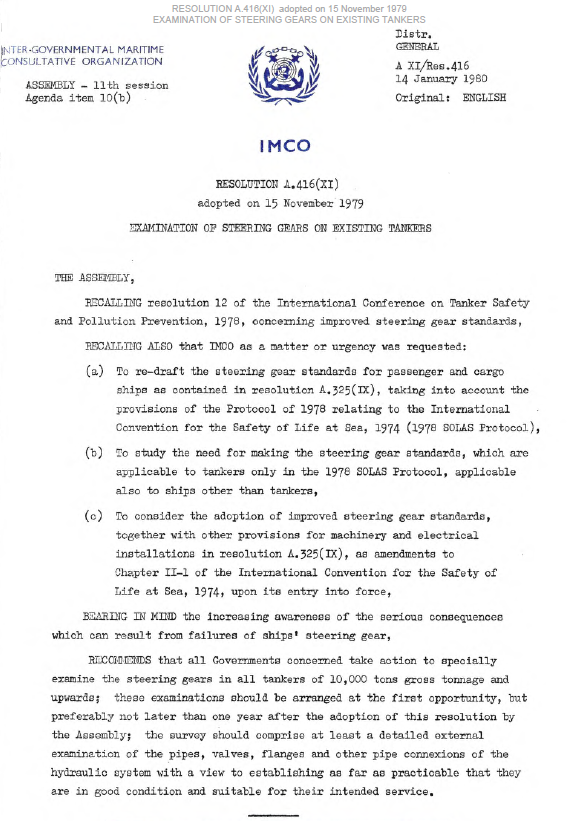 RESOLUTION A.416(XI) adopted on 15 November 1979
EXAMINATION OF STEERING GEARS ON EXISTING TANKERS

INTER-GOVERNMENTAL MARITIME CONSULTATIVE ORGANIZATION

ASSEMBLY - 11th session
Agenda item 10(b)

Distr.
GENERAL

A XI/Res.416
14 January 1980

Original: ENGLISH

IMCO

RESOLUTION A.416(XI)
adopted on 15 November 1979

EXAMINATION OF STEERING GEARS ON EXISTING TANKERS

THE ASSEMBLY,

RECALLING resolution 12 of the International Conference on Tanker Safety and Pollution Prevention, 1978, concerning improved steering gear standards,

RECALLING ALSO that IMCO as a matter or urgency was requested:

(a) To re-draft the steering gear standards for passenger and cargo ships as contained in resolution A.325(IX), taking into account the provisions of the Protocol of 1978 relating to the International Convention for the Safety of Life at Sea, 1974 (1978 SOLAS Protocol),

(b) To study the need for making the steering gear standards, which are applicable to tankers only in the 1978 SOLAS Protocol, applicable also to ships other than tankers,

(c) To consider the adoption of improved steering gear standards, together with other provisions for machinery and electrical installations in resolution A.325(IX), as amendments to Chapter II-1 of the International Convention for the Safety of Life at Sea, 1974, upon its entry into force,

BEARING IN MIND the increasing awareness of the serious consequences which can result from failures of ships' steering gear,

RECOMMENDS that all Governments concerned take action to specially examine the steering gears in all tankers of 10,000 tons gross tonnage and upwards; these examinations should be arranged at the first opportunity, but preferably not later than one year after the adoption of this resolution by the Assembly; the survey should comprise at least a detailed external examination of the pipes, valves, flanges and other pipe connexions of the hydraulic system with a view to establishing as far as practicable that they are in good condition and suitable for their intended service.